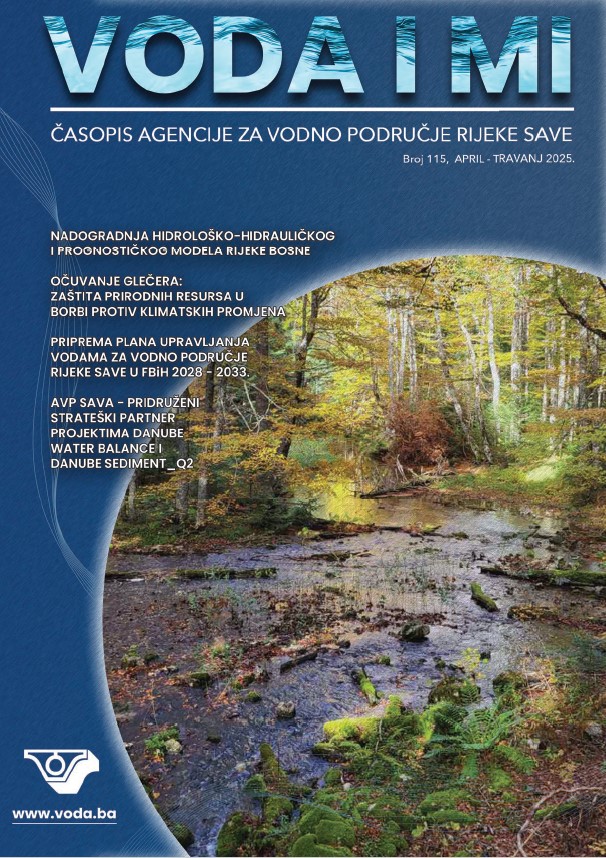 VODA I MI

ČASOPIS AGENCIJE ZA VODNO PODRUČJE RIJEKE SAVE

Broj 115, APRIL - TRAVANJ 2025.

NADOGRADNJA HIDROLOŠKO-HIDRAULIČKOG I PROGNOSTIČKOG MODELA RIJEKE BOSNE

OČUVANJE GLEČERA: ZAŠTITA PRIRODNIH RESURSA U BORBI PROTIV KLIMATSKIH PROMJENA

PRIPREMA PLANA UPRAVLJANJA VODAMA ZA VODNO PODRUČJE RIJEKE SAVE U FBiH 2028 - 2033.

AVP SAVA - PRIDRUŽENI STRATEŠKI PARTNER PROJEKTIMA DANUBE WATER BALANCE I DANUBE SEDIMENT_Q2

www.voda.ba